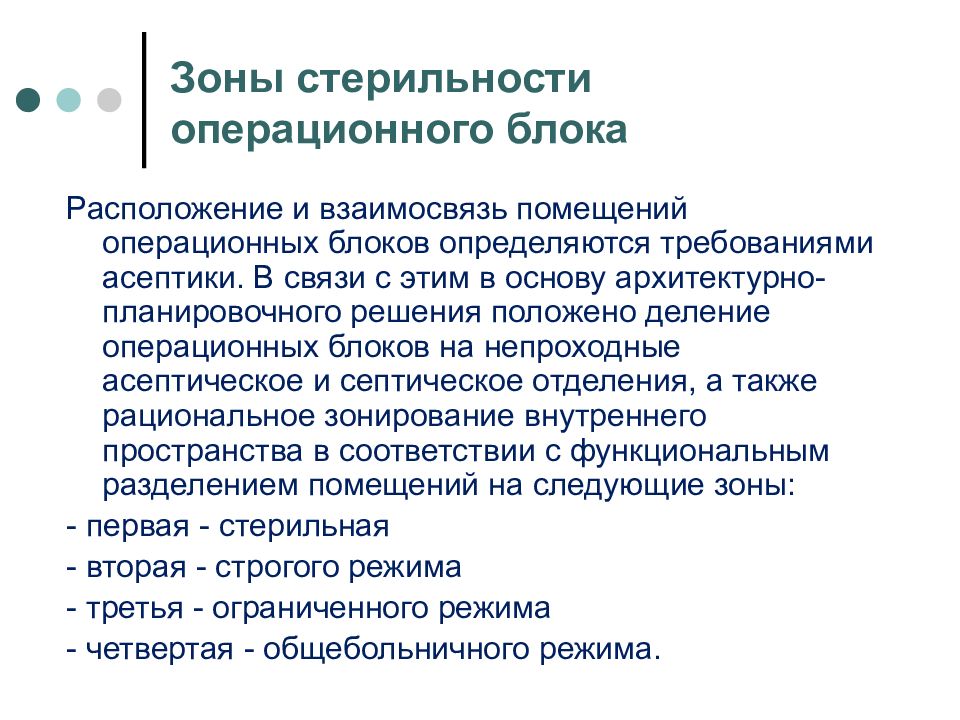 Зоны стерильности операционного блока

Расположение и взаимосвязь помещений операционных блоков определяются требованиями асептики. В связи с этим в основу архитектурно-планировочного решения положено деление операционных блоков на непроходные асептическое и септическое отделения, а также рациональное зонирование внутреннего пространства в соответствии с функциональным разделением помещений на следующие зоны:

- первая - стерильная

- вторая - строгого режима

- третья - ограниченного режима

- четвертая - общебольничного режима.